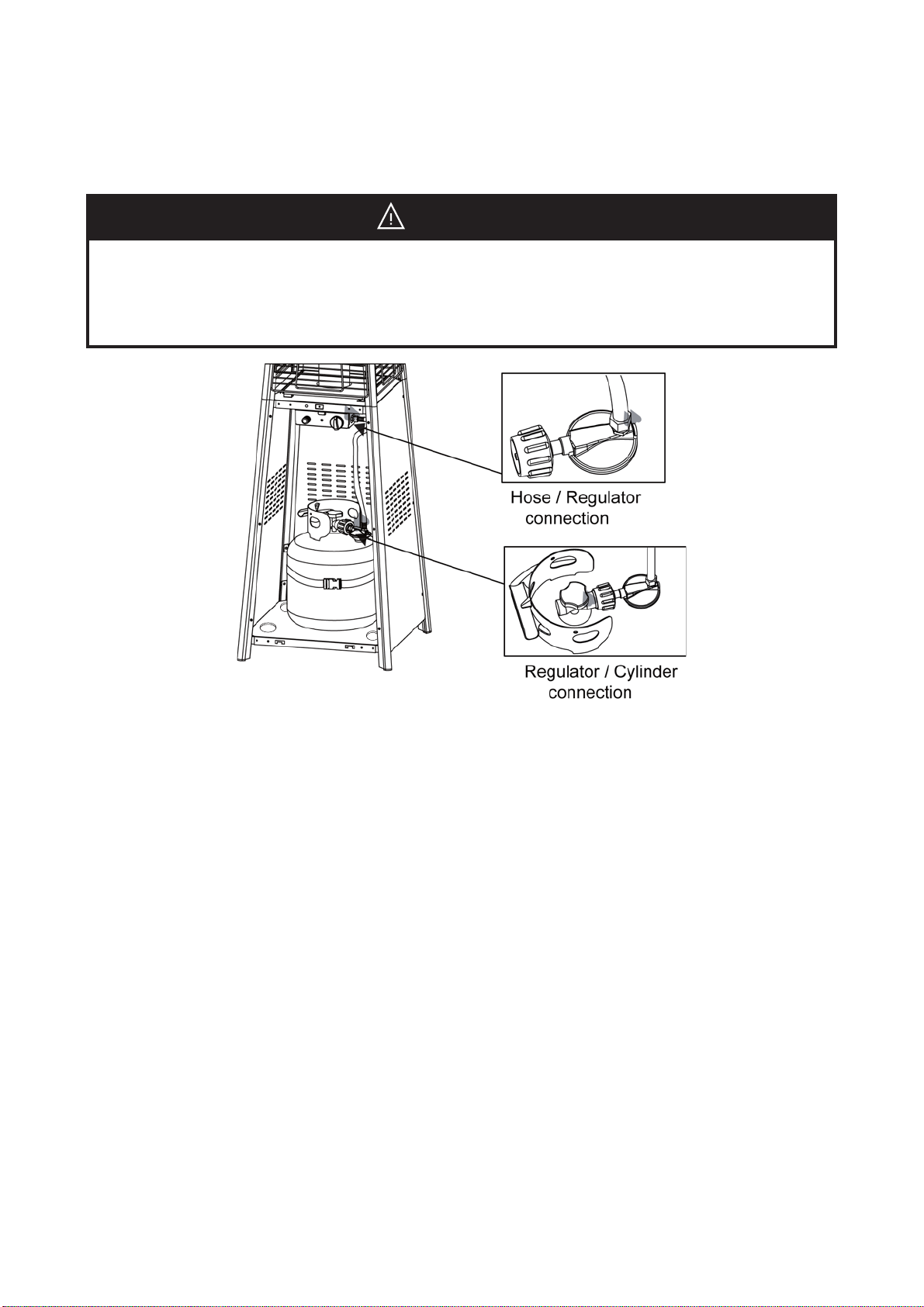 Hose / Regulator connection

Regulator / Cylinder connection